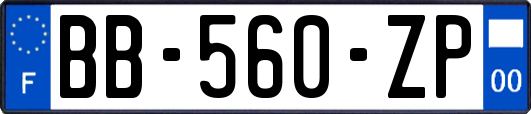 F
BB-560-ZP
00